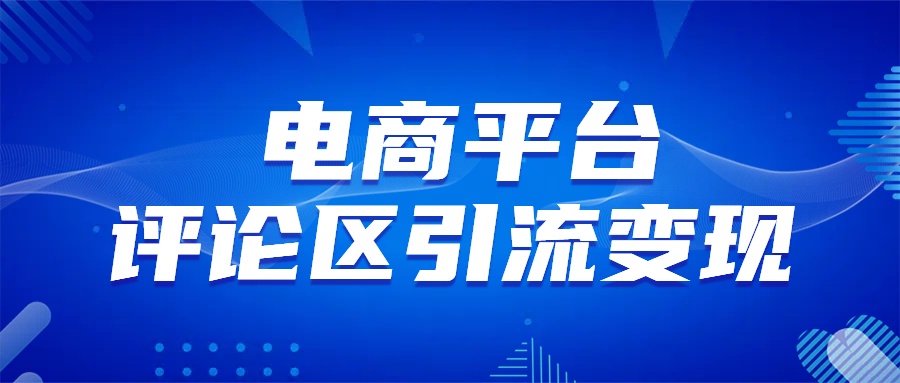 电商平台
评论区引流变现